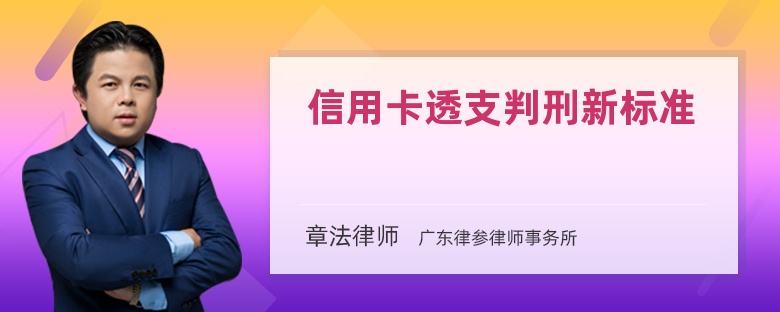 信用卡透支判刑新标准

章法律师　广东律参律师事务所